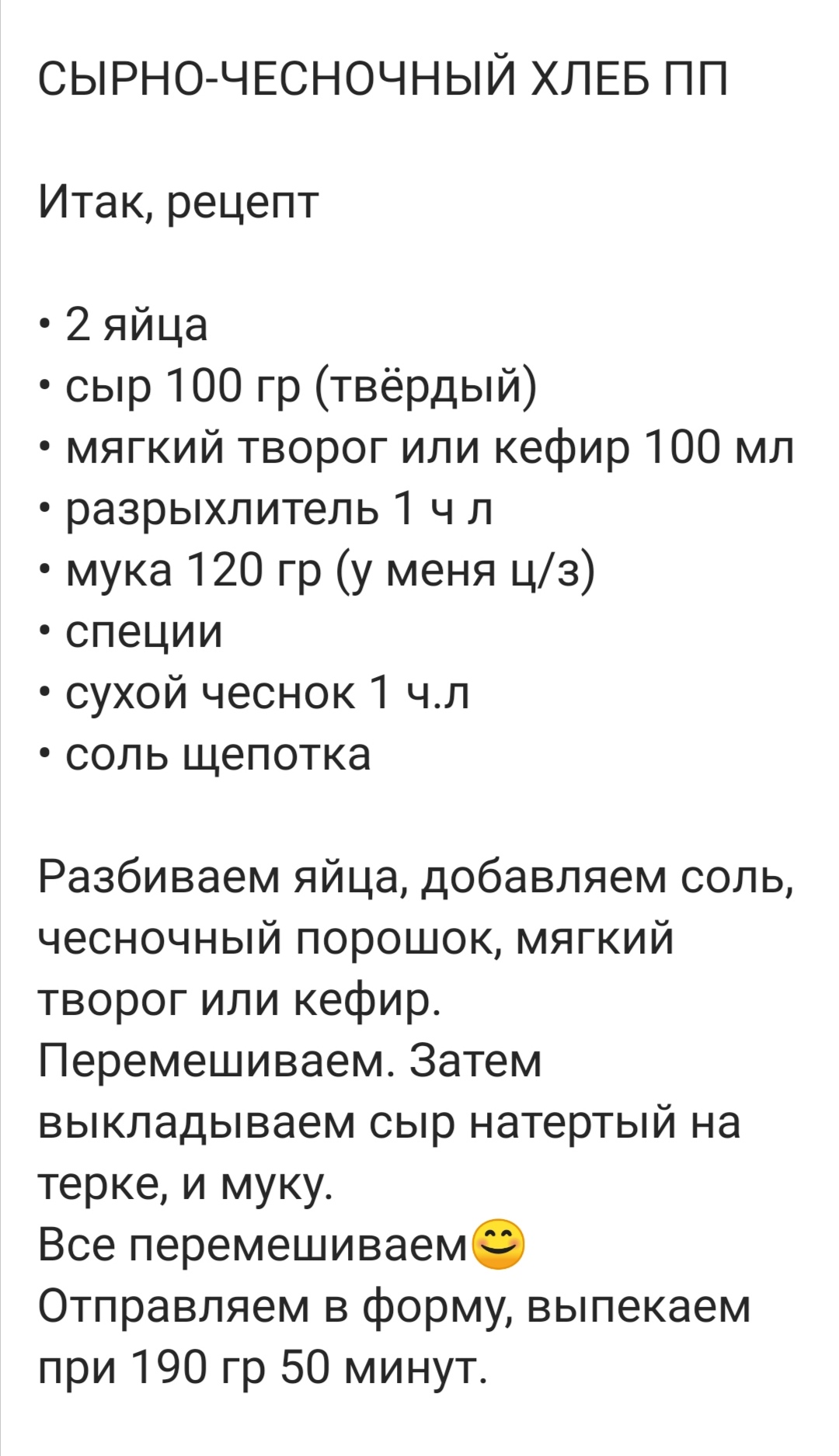 СЫРНО-ЧЕСНОЧНЫЙ ХЛЕБ ПП

Итак, рецепт

• 2 яйца
• сыр 100 гр (твёрдый)
• мягкий творог или кефир 100 мл
• разрыхлитель 1 ч л
• мука 120 гр (у меня ц/з)
• специи
• сухой чеснок 1 ч.л
• соль щепотка

Разбиваем яйца, добавляем соль, чесночный порошок, мягкий творог или кефир.
Перемешиваем. Затем выкладываем сыр натертый на терке, и муку.
Все перемешиваем😊
Отправляем в форму, выпекаем при 190 гр 50 минут.